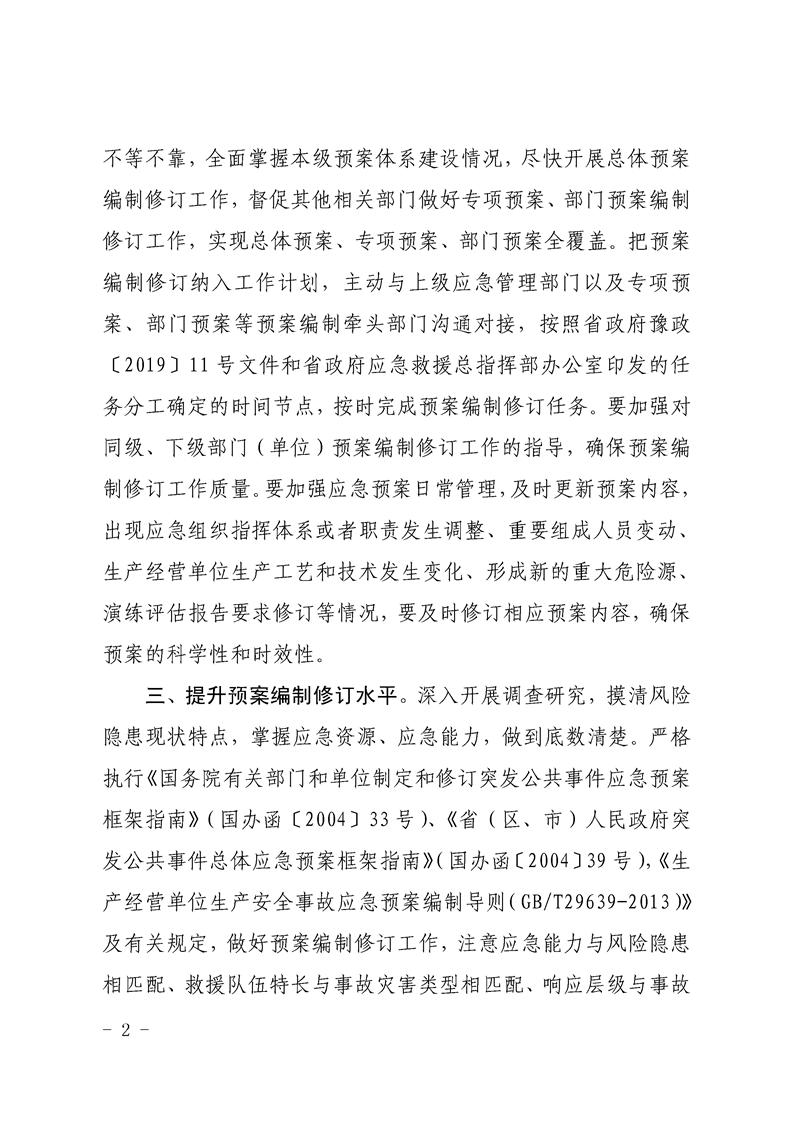 不等不靠，全面掌握本级预案体系建设情况，尽快开展总体预案编制修订工作，督促其他相关部门做好专项预案、部门预案编制修订工作，实现总体预案、专项预案、部门预案全覆盖。把预案编制修订纳入工作计划，主动与上级应急管理部门以及专项预案、部门预案等预案编制牵头部门沟通对接，按照省政府豫政〔2019〕11号文件和省政府应急救援总指挥部办公室印发的任务分工确定的时间节点，按时完成预案编制修订任务。要加强对同级、下级部门（单位）预案编制修订工作的指导，确保预案编制修订工作质量。要加强应急预案日常管理，及时更新预案内容，出现应急组织指挥体系或者职责发生调整、重要组成人员变动、生产经营单位生产工艺和技术发生变化、形成新的重大危险源、演练评估报告要求修订等情况，要及时修订相应预案内容，确保预案的科学性和时效性。

三、提升预案编制修订水平。深入开展调查研究，摸清风险隐患现状特点，掌握应急资源、应急能力，做到底数清楚。严格执行《国务院有关部门和单位制定和修订突发公共事件应急预案框架指南》（国办函〔2004〕33号）、《省（区、市）人民政府突发公共事件总体应急预案框架指南》（国办函〔2004〕39号），《生产经营单位生产安全事故应急预案编制导则（GB/T29639-2013）》及有关规定，做好预案编制修订工作，注意应急能力与风险隐患相匹配、救援队伍特长与事故灾害类型相匹配、响应层级与事故

- 2 -